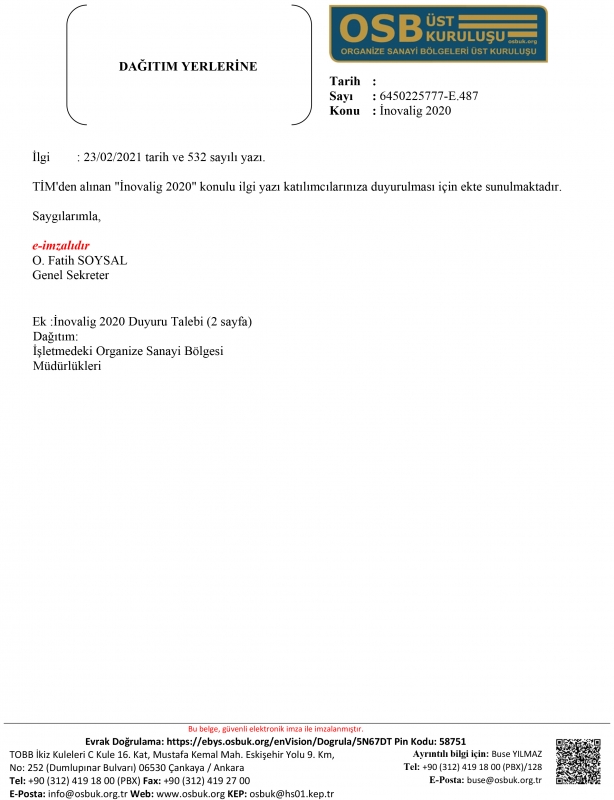 DAĞITIM YERLERİNE

OSB ÜST KURULUŞU osbuk.org
ORGANİZE SANAYİ BÖLGELERİ ÜST KURULUŞU

Tarih :
Sayı : 6450225777-E.487
Konu : İnovalig 2020

İlgi : 23/02/2021 tarih ve 532 sayılı yazı.

TİM'den alınan "İnovalig 2020" konulu ilgi yazı katılımcılarınıza duyurulması için ekte sunulmaktadır.

Saygılarımla,

e-imzalıdır
O. Fatih SOYSAL
Genel Sekreter

Ek :İnovalig 2020 Duyuru Talebi (2 sayfa)
Dağıtım:
İşletmedeki Organize Sanayi Bölgesi Müdürlükleri

Bu belge, güvenli elektronik imza ile imzalanmıştır.
Evrak Doğrulama: https://ebys.osbuk.org/enVision/Dogrula/5N67DT Pin Kodu: 58751
TOBB İkiz Kuleleri C Kule 16. Kat, Mustafa Kemal Mah. Eskişehir Yolu 9. Km, No: 252 (Dumlupınar Bulvarı) 06530 Çankaya / Ankara
Tel: +90 (312) 419 18 00 (PBX) Fax: +90 (312) 419 27 00
E-Posta: info@osbuk.org.tr Web: www.osbuk.org KEP: osbuk@hs01.kep.tr
Ayrıntılı bilgi için: Buse YILMAZ
Tel: +90 (312) 419 18 00 (PBX)/128
E-Posta: buse@osbuk.org.tr